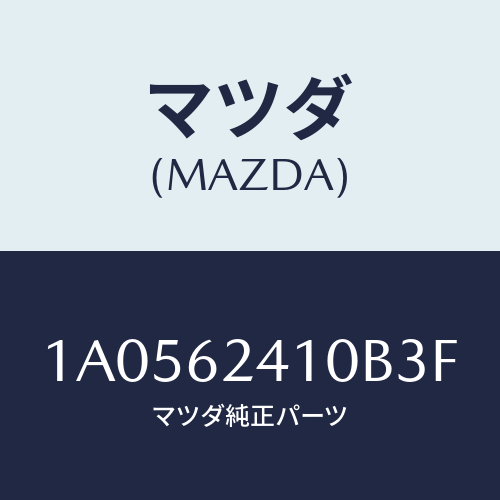 マツダ
(MAZDA)

1A0562410B3F
マツダ純正パーツ